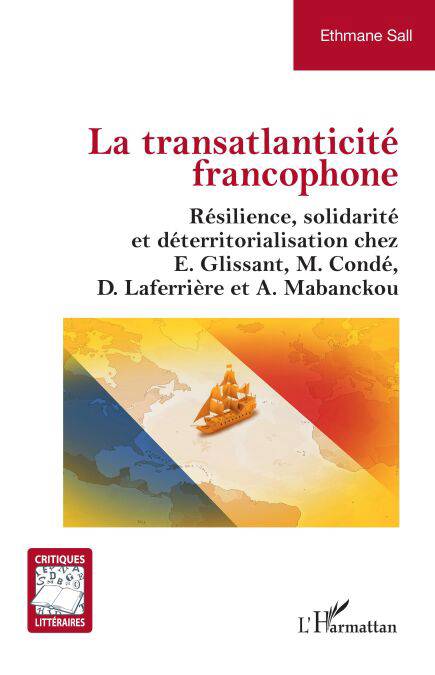 Ethmane Sall

La transatlanticité francophone

Résilience, solidarité et déterritorialisation chez E. Glissant, M. Condé, D. Laferrière et A. Mabanckou

CRITIQUES
LITTÉRAIRES

L'Harmattan